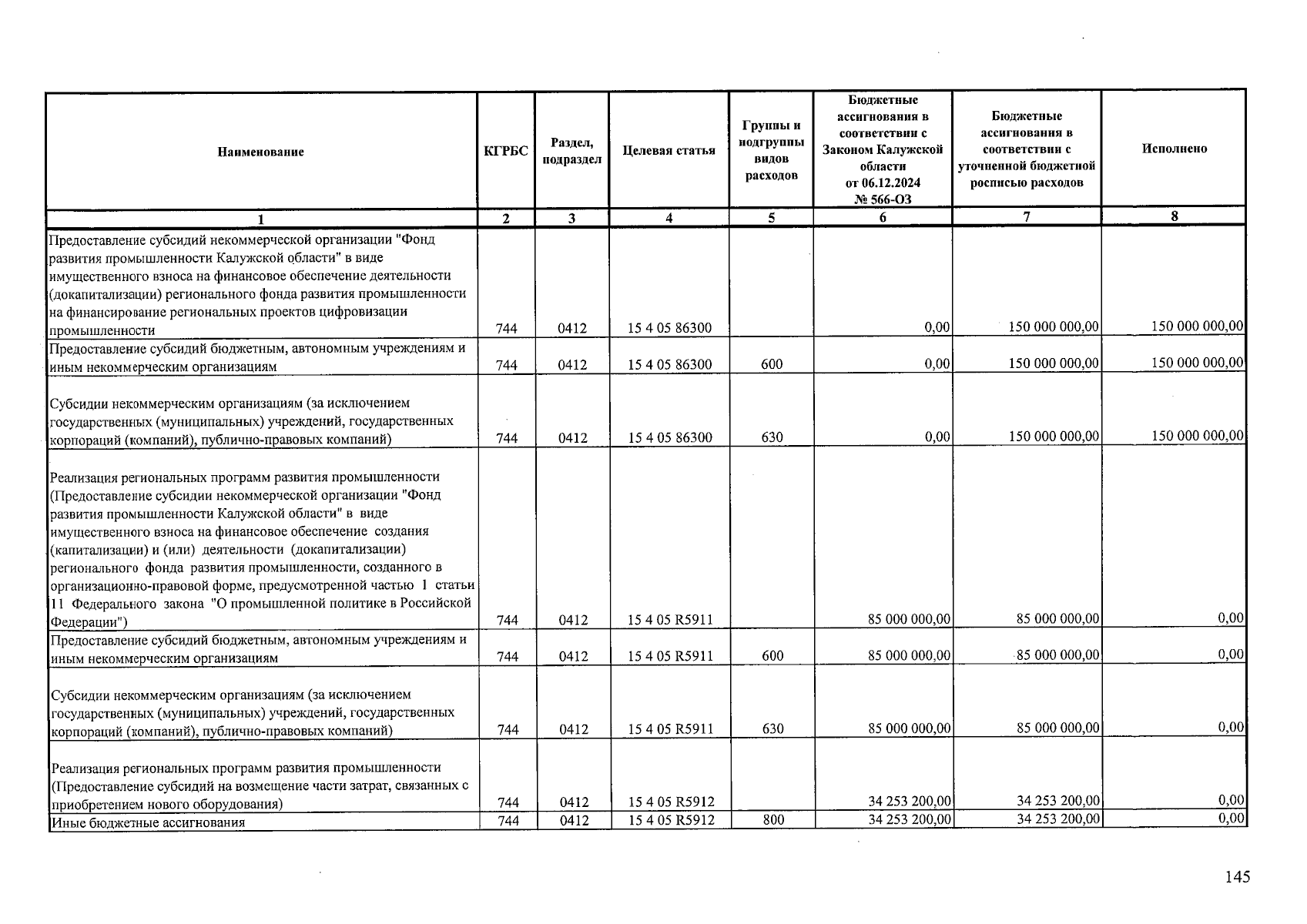 | Наименование | КГРБС | Раздел, подраздел | Целевая статья | Группы и подгруппы видов расходов | Бюджетные ассигнования в соответствии с Законом Калужской области от 06.12.2024 № 566-ОЗ | Бюджетные ассигнования в соответствии с уточненной бюджетной росписью расходов | Исполнено |
|---|---|---|---|---|---|---|---|
| 1 | 2 | 3 | 4 | 5 | 6 | 7 | 8 |
| Предоставление субсидий некоммерческой организации "Фонд развития промышленности Калужской области" в виде имущественного взноса на финансовое обеспечение деятельности (докапитализации) регионального фонда развития промышленности на финансирование региональных проектов цифровизации промышленности | 744 | 0412 | 15 4 05 86300 | | 0,00 | 150 000 000,00 | 150 000 000,00 |
| Предоставление субсидий бюджетным, автономным учреждениям и иным некоммерческим организациям | 744 | 0412 | 15 4 05 86300 | 600 | 0,00 | 150 000 000,00 | 150 000 000,00 |
| Субсидии некоммерческим организациям (за исключением государственных (муниципальных) учреждений, государственных корпораций (компаний), публично-правовых компаний) | 744 | 0412 | 15 4 05 86300 | 630 | 0,00 | 150 000 000,00 | 150 000 000,00 |
| Реализация региональных программ развития промышленности (Предоставление субсидии некоммерческой организации "Фонд развития промышленности Калужской области" в виде имущественного взноса на финансовое обеспечение создания (капитализации) и (или) деятельности (докапитализации) регионального фонда развития промышленности, созданного в организационно-правовой форме, предусмотренной частью 1 статьи 11 Федерального закона "О промышленной политике в Российской Федерации") | 744 | 0412 | 15 4 05 R5911 | | 85 000 000,00 | 85 000 000,00 | 0,00 |
| Предоставление субсидий бюджетным, автономным учреждениям и иным некоммерческим организациям | 744 | 0412 | 15 4 05 R5911 | 600 | 85 000 000,00 | 85 000 000,00 | 0,00 |
| Субсидии некоммерческим организациям (за исключением государственных (муниципальных) учреждений, государственных корпораций (компаний), публично-правовых компаний) | 744 | 0412 | 15 4 05 R5911 | 630 | 85 000 000,00 | 85 000 000,00 | 0,00 |
| Реализация региональных программ развития промышленности (Предоставление субсидий на возмещение части затрат, связанных с приобретением нового оборудования) | 744 | 0412 | 15 4 05 R5912 | | 34 253 200,00 | 34 253 200,00 | 0,00 |
| Иные бюджетные ассигнования | 744 | 0412 | 15 4 05 R5912 | 800 | 34 253 200,00 | 34 253 200,00 | 0,00 |

145